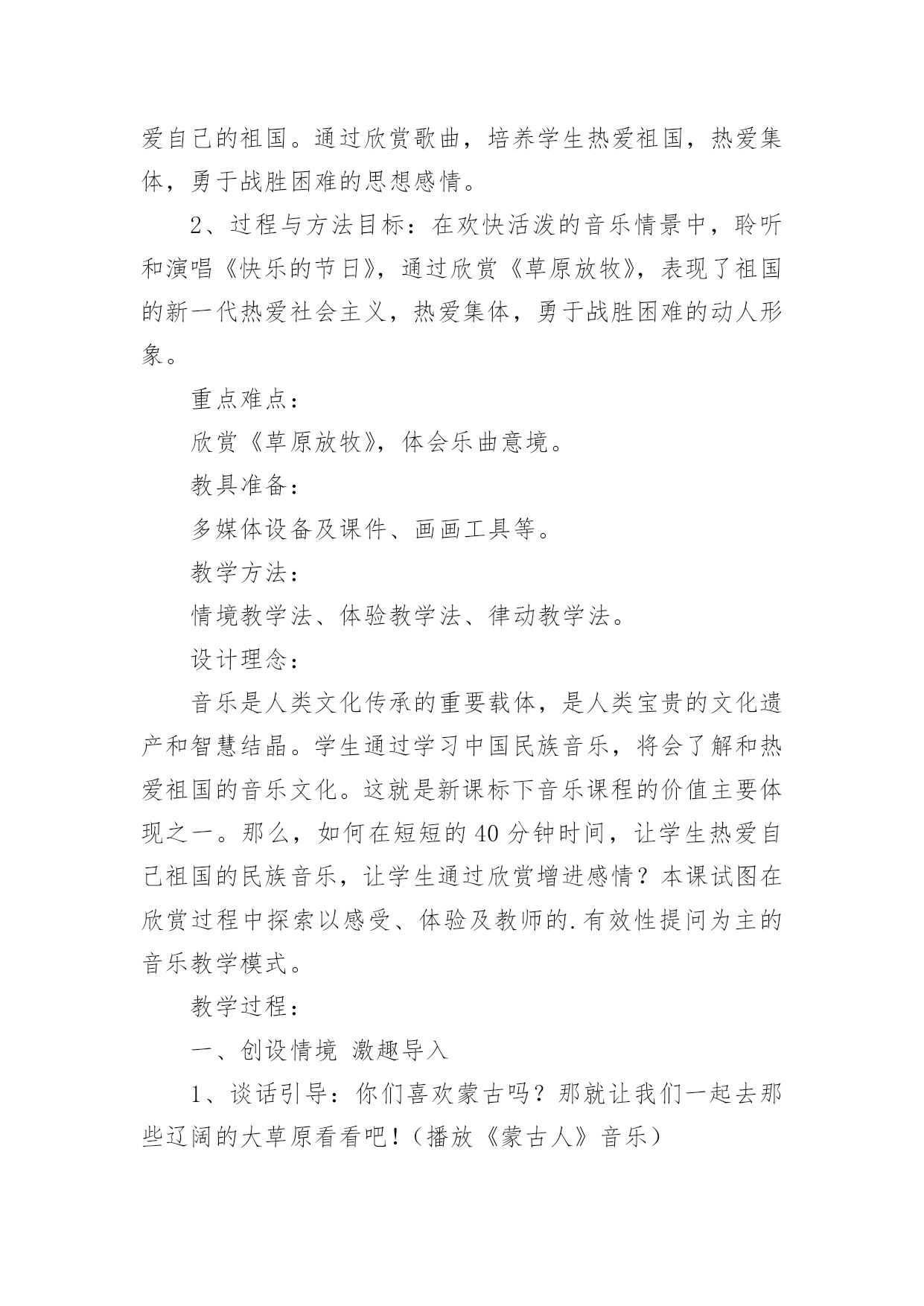 爱自己的祖国。通过欣赏歌曲，培养学生热爱祖国，热爱集体，勇于战胜困难的思想感情。

2、过程与方法目标：在欢快活泼的音乐情景中，聆听和演唱《快乐的节日》，通过欣赏《草原放牧》，表现了祖国的新一代热爱社会主义，热爱集体，勇于战胜困难的动人形象。

重点难点：

欣赏《草原放牧》，体会乐曲意境。

教具准备：

多媒体设备及课件、画画工具等。

教学方法：

情境教学法、体验教学法、律动教学法。

设计理念：

音乐是人类文化传承的重要载体，是人类宝贵的文化遗产和智慧结晶。学生通过学习中国民族音乐，将会了解和热爱祖国的音乐文化。这就是新课标下音乐课程的价值主要体现之一。那么，如何在短短的40分钟时间，让学生热爱自己祖国的民族音乐，让学生通过欣赏增进感情？本课试图在欣赏过程中探索以感受、体验及教师的.有效性提问为主的音乐教学模式。

教学过程：

一、创设情境 激趣导入

1、谈话引导：你们喜欢蒙古吗？那就让我们一起去那些辽阔的大草原看看吧！（播放《蒙古人》音乐）